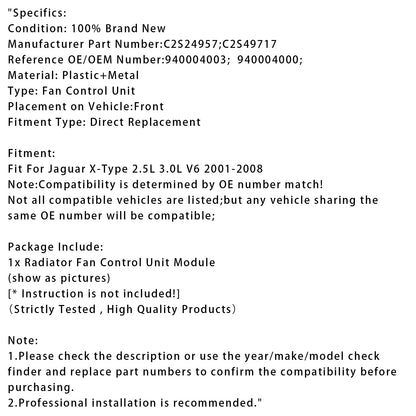 "Specifics:
Condition: 100% Brand New
Manufacturer Part Number:C2S24957;C2S49717
Reference OE/OEM Number:940004003; 940004000;
Material: Plastic+Metal
Type: Fan Control Unit
Placement on Vehicle:Front
Fitment Type: Direct Replacement

Fitment:
Fit For Jaguar X-Type 2.5L 3.0L V6 2001-2008
Note:Compatibility is determined by OE number match!
Not all compatible vehicles are listed;but any vehicle sharing the same OE number will be compatible;

Package Include:
1x Radiator Fan Control Unit Module
(show as pictures)
[* Instruction is not included!]
(Strictly Tested , High Quality Products)

Note:
1.Please check the description or use the year/make/model check finder and replace part numbers to confirm the compatibility before purchasing.
2.Professional installation is recommended."